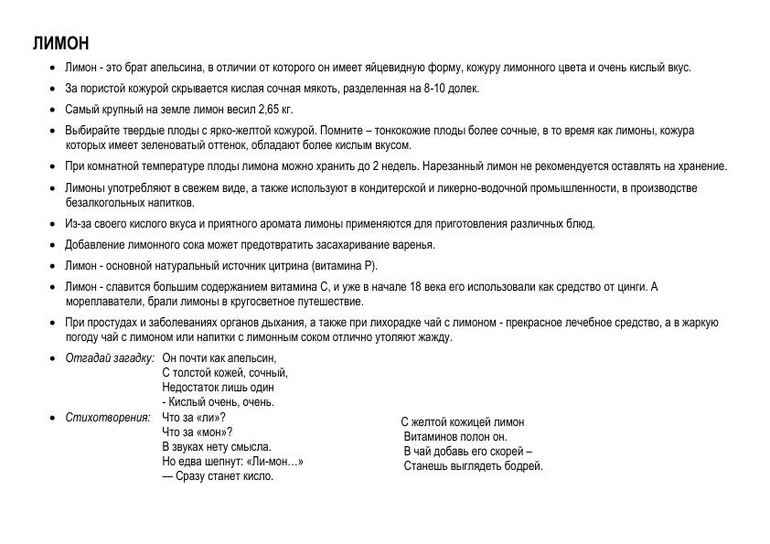 ЛИМОН

• Лимон - это брат апельсина, в отличии от которого он имеет яйцевидную форму, кожуру лимонного цвета и очень кислый вкус.

• За пористой кожурой скрывается кислая сочная мякоть, разделенная на 8-10 долек.

• Самый крупный на земле лимон весил 2,65 кг.

• Выбирайте твердые плоды с ярко-желтой кожурой. Помните – тонкокожие плоды более сочные, в то время как лимоны, кожура которых имеет зеленоватый оттенок, обладают более кислым вкусом.

• При комнатной температуре плоды лимона можно хранить до 2 недель. Нарезанный лимон не рекомендуется оставлять на хранение.

• Лимоны употребляют в свежем виде, а также используют в кондитерской и ликерно-водочной промышленности, в производстве безалкогольных напитков.

• Из-за своего кислого вкуса и приятного аромата лимоны применяются для приготовления различных блюд.

• Добавление лимонного сока может предотвратить засахаривание варенья.

• Лимон - основной натуральный источник цитрина (витамина Р).

• Лимон - славится большим содержанием витамина С, и уже в начале 18 века его использовали как средство от цинги. А мореплаватели, брали лимоны в кругосветное путешествие.

• При простудах и заболеваниях органов дыхания, а также при лихорадке чай с лимоном - прекрасное лечебное средство, а в жаркую погоду чай с лимоном или напитки с лимонным соком отлично утоляют жажду.

• Отгадай загадку: Он почти как апельсин,
С толстой кожей, сочный,
Недостаток лишь один
- Кислый очень, очень.

• Стихотворения: Что за «ли»?
Что за «мон»?
В звуках нету смысла.
Но едва шепнут: «Ли-мон…»
— Сразу станет кисло.

С желтой кожицей лимон
Витаминов полон он.
В чай добавь его скорей –
Станешь выглядеть бодрей.